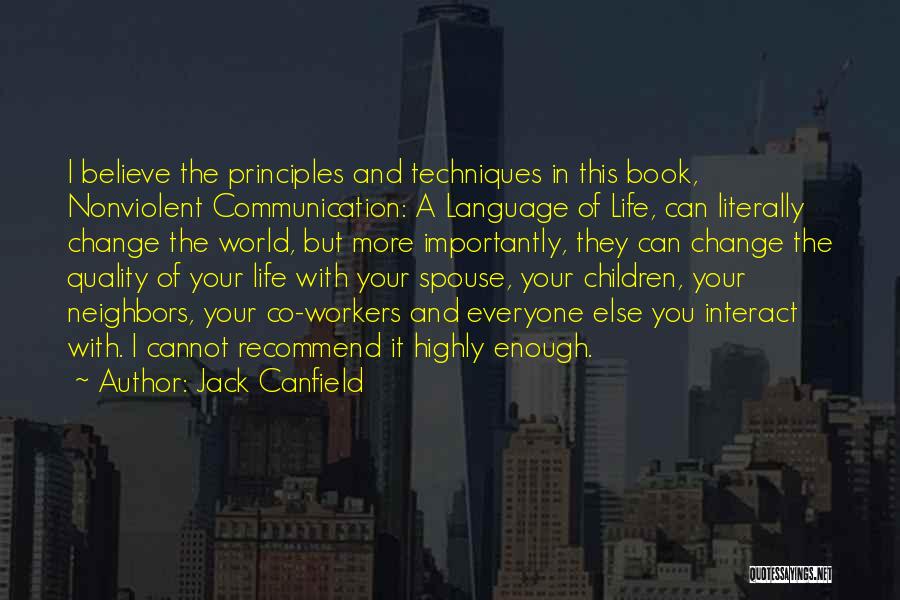 I believe the principles and techniques in this book, Nonviolent Communication: A Language of Life, can literally change the world, but more importantly, they can change the quality of your life with your spouse, your children, your neighbors, your co-workers and everyone else you interact with. I cannot recommend it highly enough.

~ Author: Jack Canfield

QUOTESSAYINGS.NET